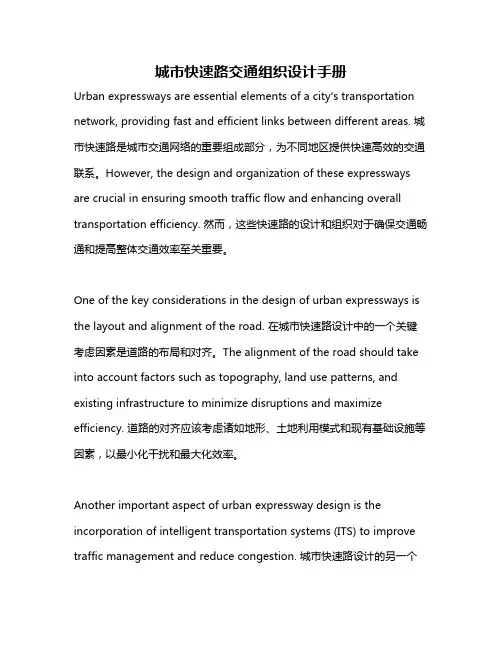 城市快速路交通组织设计手册

Urban expressways are essential elements of a city's transportation network, providing fast and efficient links between different areas. 城市快速路是城市交通网络的重要组成部分，为不同地区提供快速高效的交通联系。However, the design and organization of these expressways are crucial in ensuring smooth traffic flow and enhancing overall transportation efficiency. 然而，这些快速路的设计和组织对于确保交通畅通和提高整体交通效率至关重要。

One of the key considerations in the design of urban expressways is the layout and alignment of the road. 在城市快速路设计中的一个关键考虑因素是道路的布局和对齐。The alignment of the road should take into account factors such as topography, land use patterns, and existing infrastructure to minimize disruptions and maximize efficiency. 道路的对齐应该考虑诸如地形、土地利用模式和现有基础设施等因素，以最小化干扰和最大化效率。

Another important aspect of urban expressway design is the incorporation of intelligent transportation systems (ITS) to improve traffic management and reduce congestion. 城市快速路设计的另一个